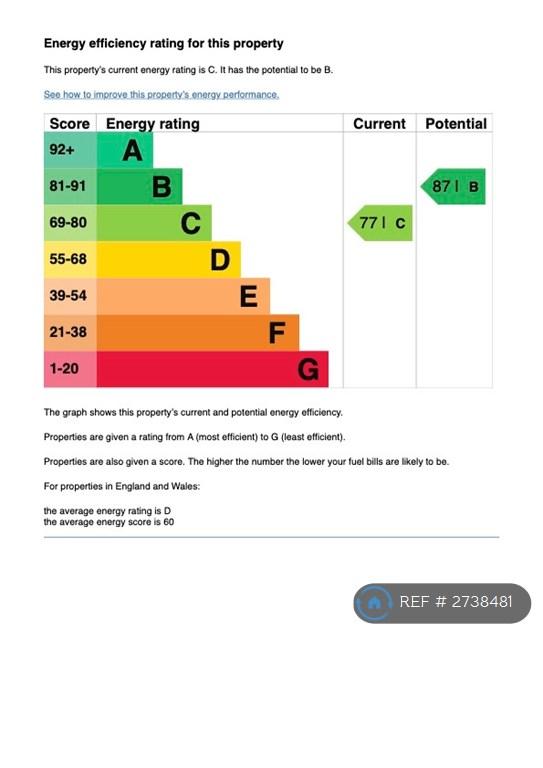 Energy efficiency rating for this property

This property's current energy rating is C. It has the potential to be B.

See how to improve this property's energy performance.

| Score | Energy rating | Current | Potential |
|---|---|---|---|
| 92+ | A | | |
| 81-91 | B | | 87 \| B |
| 69-80 | C | 77 \| C | |
| 55-68 | D | | |
| 39-54 | E | | |
| 21-38 | F | | |
| 1-20 | G | | |

The graph shows this property's current and potential energy efficiency.

Properties are given a rating from A (most efficient) to G (least efficient).

Properties are also given a score. The higher the number the lower your fuel bills are likely to be.

For properties in England and Wales:

the average energy rating is D
the average energy score is 60

REF # 2738481